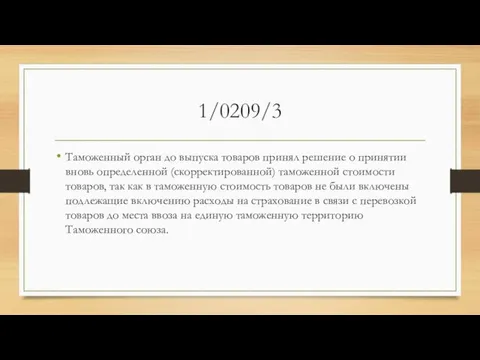 1/0209/3

• Таможенный орган до выпуска товаров принял решение о принятии вновь определенной (скорректированной) таможенной стоимости товаров, так как в таможенную стоимость товаров не были включены подлежащие включению расходы на страхование в связи с перевозкой товаров до места ввоза на единую таможенную территорию Таможенного союза.